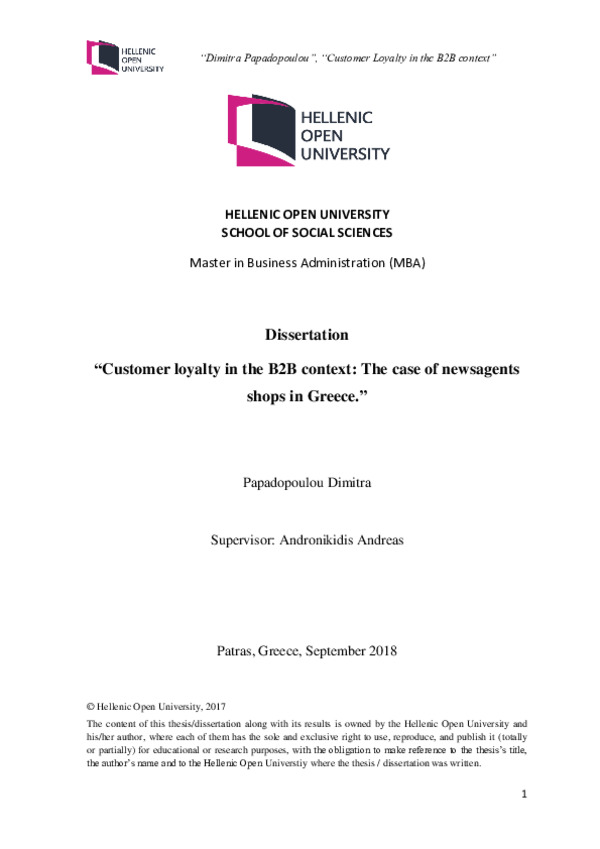 HELLENIC OPEN UNIVERSITY

"Dimitra Papadopoulou", "Customer Loyalty in the B2B context"

HELLENIC OPEN UNIVERSITY

HELLENIC OPEN UNIVERSITY
SCHOOL OF SOCIAL SCIENCES

Master in Business Administration (MBA)

Dissertation

"Customer loyalty in the B2B context: The case of newsagents shops in Greece."

Papadopoulou Dimitra

Supervisor: Andronikidis Andreas

Patras, Greece, September 2018

© Hellenic Open University, 2017

The content of this thesis/dissertation along with its results is owned by the Hellenic Open University and his/her author, where each of them has the sole and exclusive right to use, reproduce, and publish it (totally or partially) for educational or research purposes, with the obligation to make reference to the thesis's title, the author's name and to the Hellenic Open Universtiy where the thesis / dissertation was written.

1